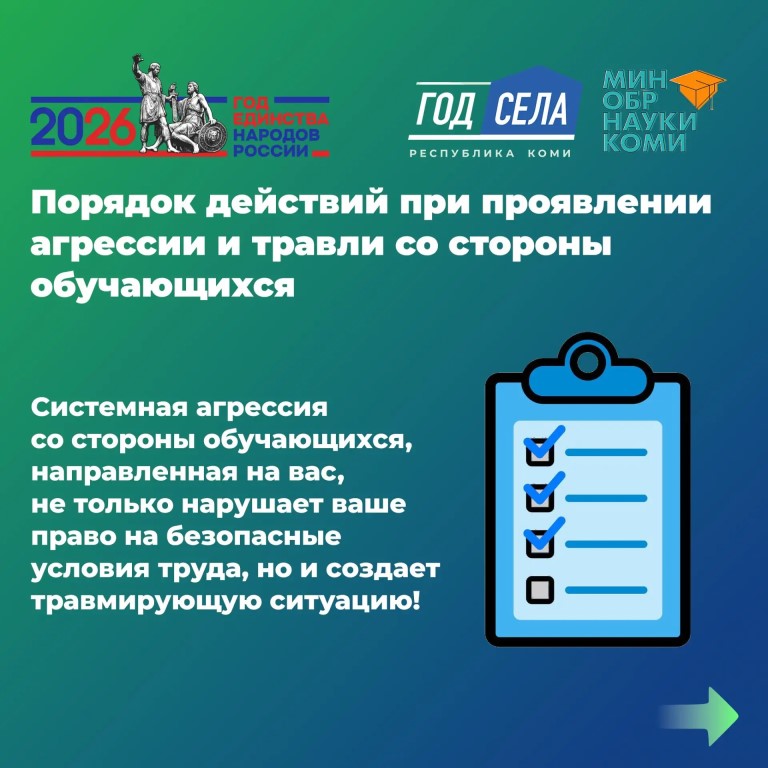 2026 ГОД ЕДИНСТВА НАРОДОВ РОССИИ

ГОД СЕЛА
РЕСПУБЛИКА КОМИ

МИН
ОБР
НАУКИ
КОМИ

Порядок действий при проявлении агрессии и травли со стороны обучающихся

Системная агрессия со стороны обучающихся, направленная на вас, не только нарушает ваше право на безопасные условия труда, но и создает травмирующую ситуацию!